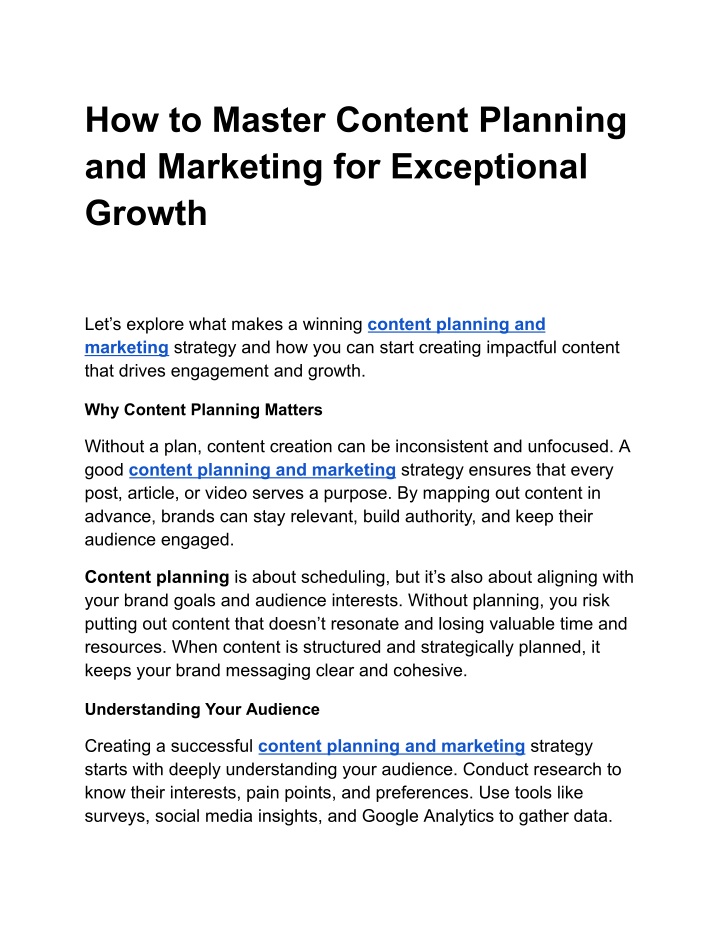 How to Master Content Planning and Marketing for Exceptional Growth

Let’s explore what makes a winning content planning and marketing strategy and how you can start creating impactful content that drives engagement and growth.

Why Content Planning Matters

Without a plan, content creation can be inconsistent and unfocused. A good content planning and marketing strategy ensures that every post, article, or video serves a purpose. By mapping out content in advance, brands can stay relevant, build authority, and keep their audience engaged.

Content planning is about scheduling, but it’s also about aligning with your brand goals and audience interests. Without planning, you risk putting out content that doesn’t resonate and losing valuable time and resources. When content is structured and strategically planned, it keeps your brand messaging clear and cohesive.

Understanding Your Audience

Creating a successful content planning and marketing strategy starts with deeply understanding your audience. Conduct research to know their interests, pain points, and preferences. Use tools like surveys, social media insights, and Google Analytics to gather data.